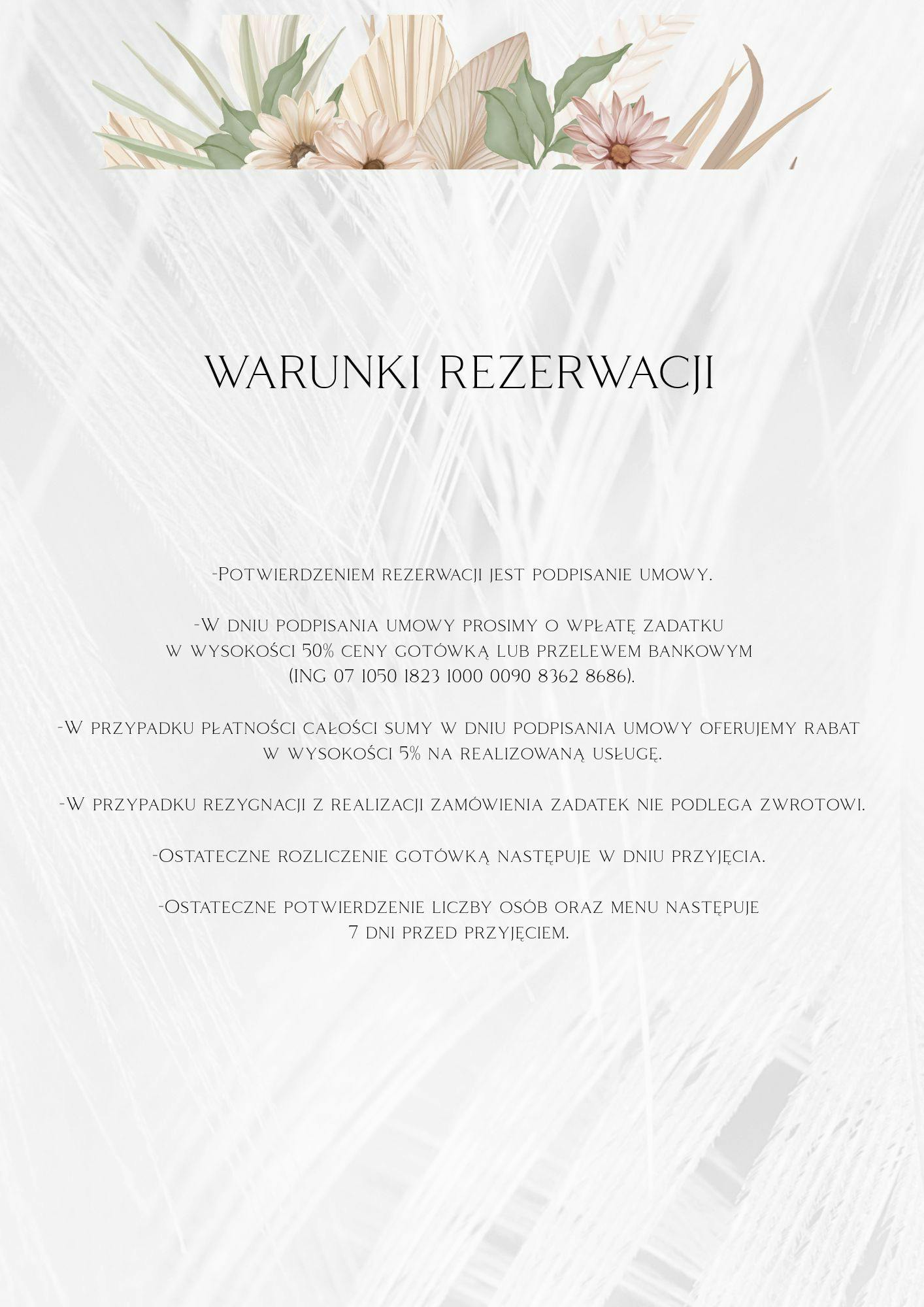 WARUNKI REZERWACJI

-Potwierdzeniem rezerwacji jest podpisanie umowy.

-W dniu podpisania umowy prosimy o wpłatę zadatku w wysokości 50% ceny gotówką lub przelewem bankowym (ING 07 1050 1823 1000 0090 8362 8686).

-W przypadku płatności całości sumy w dniu podpisania umowy oferujemy rabat w wysokości 5% na realizowaną usługę.

-W przypadku rezygnacji z realizacji zamówienia zadatek nie podlega zwrotowi.

-Ostateczne rozliczenie gotówką następuje w dniu przyjęcia.

-Ostateczne potwierdzenie liczby osób oraz menu następuje 7 dni przed przyjęciem.